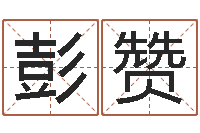 彭赞